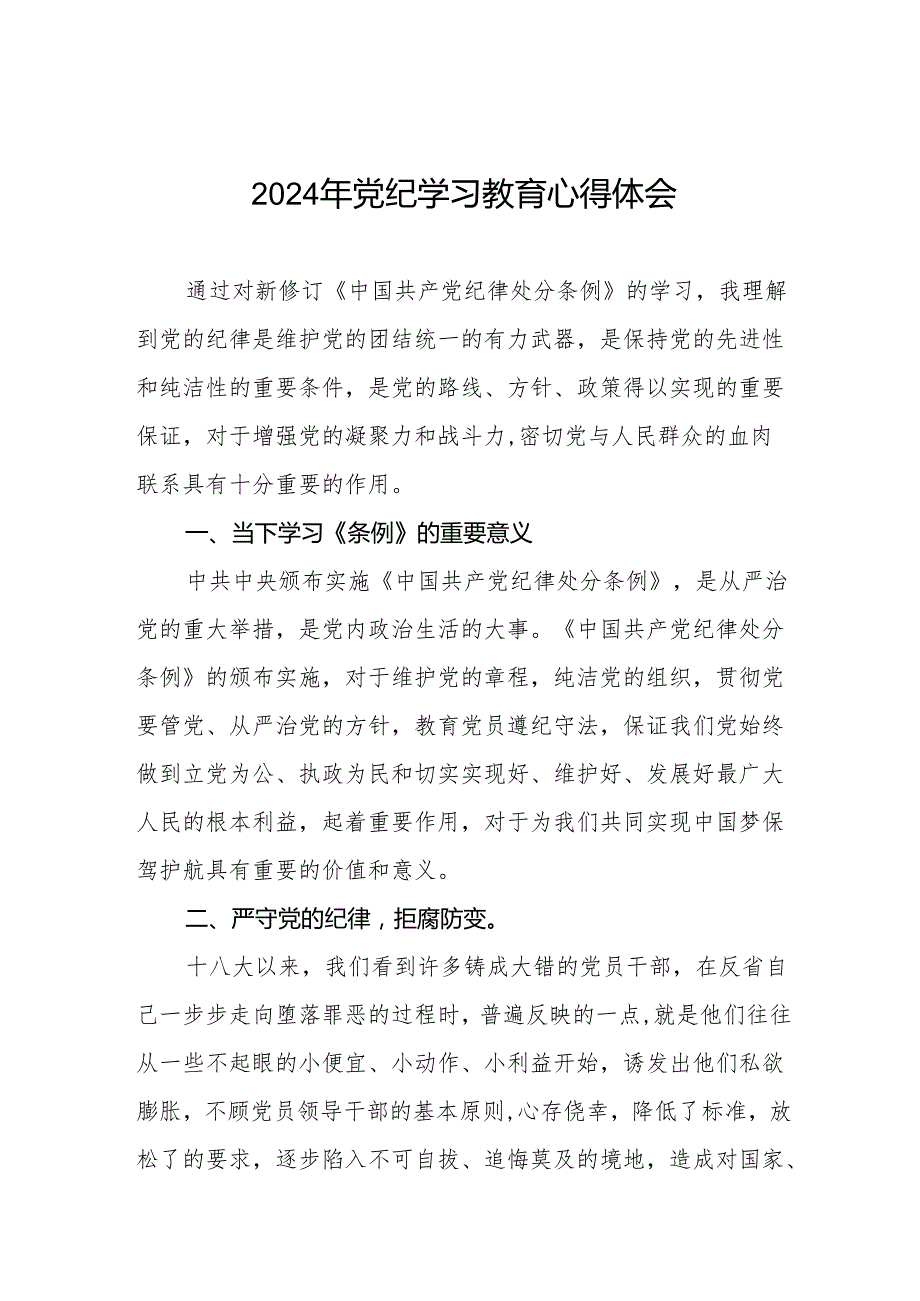 2024年党纪学习教育心得体会

通过对新修订《中国共产党纪律处分条例》的学习，我理解到党的纪律是维护党的团结统一的有力武器，是保持党的先进性和纯洁性的重要条件，是党的路线、方针、政策得以实现的重要保证，对于增强党的凝聚力和战斗力,密切党与人民群众的血肉联系具有十分重要的作用。

一、当下学习《条例》的重要意义

中共中央颁布实施《中国共产党纪律处分条例》，是从严治党的重大举措，是党内政治生活的大事。《中国共产党纪律处分条例》的颁布实施，对于维护党的章程，纯洁党的组织，贯彻党要管党、从严治党的方针，教育党员遵纪守法，保证我们党始终做到立党为公、执政为民和切实实现好、维护好、发展好最广大人民的根本利益，起着重要作用，对于为我们共同实现中国梦保驾护航具有重要的价值和意义。

二、严守党的纪律，拒腐防变。

十八大以来，我们看到许多铸成大错的党员干部，在反省自己一步步走向堕落罪恶的过程时，普遍反映的一点,就是他们往往从一些不起眼的小便宜、小动作、小利益开始，诱发出他们私欲膨胀，不顾党员领导干部的基本原则,心存侥幸，降低了标准，放松了的要求，逐步陷入不可自拔、追悔莫及的境地，造成对国家、